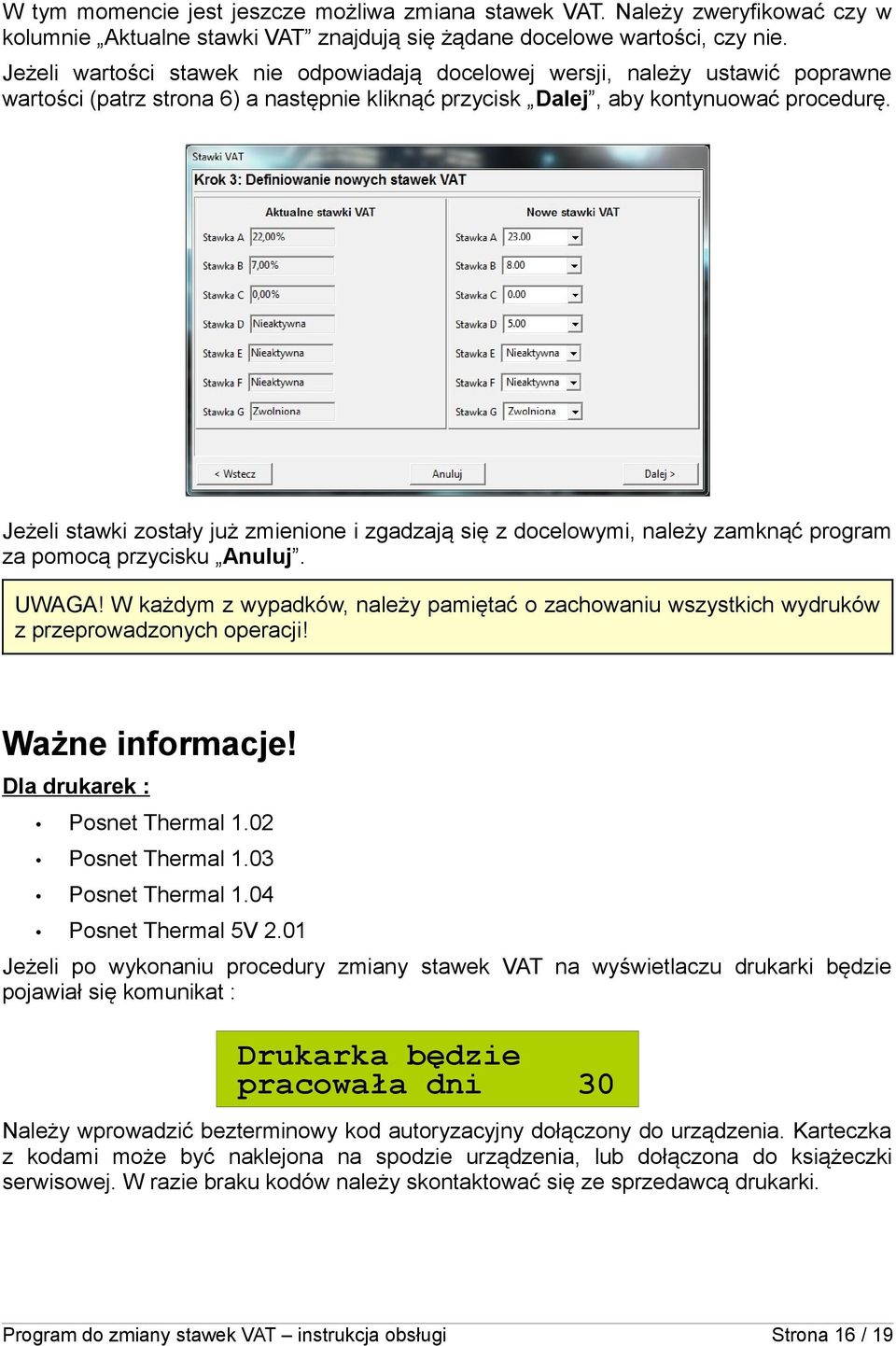 W tym momencie jest jeszcze możliwa zmiana stawek VAT. Należy zweryfikować czy w kolumnie „Aktualne stawki VAT” znajdują się żądane docelowe wartości, czy nie.

Jeżeli wartości stawek nie odpowiadają docelowej wersji, należy ustawić poprawne wartości (patrz strona 6) a następnie kliknąć przycisk „Dalej”, aby kontynuować procedurę.

Stawki VAT
Krok 3: Definiowanie nowych stawek VAT

Aktualne stawki VAT
Stawka A 22,00%
Stawka B 7,00%
Stawka C 0,00%
Stawka D Nieaktywna
Stawka E Nieaktywna
Stawka F Nieaktywna
Stawka G Zwolniona

Nowe stawki VAT
Stawka A 23.00
Stawka B 8.00
Stawka C 0.00
Stawka D 5.00
Stawka E Nieaktywna
Stawka F Nieaktywna
Stawka G Zwolniona

< Wstecz Anuluj Dalej >

Jeżeli stawki zostały już zmienione i zgadzają się z docelowymi, należy zamknąć program za pomocą przycisku „Anuluj”.

UWAGA! W każdym z wypadków, należy pamiętać o zachowaniu wszystkich wydruków z przeprowadzonych operacji!

Ważne informacje!

Dla drukarek :

• Posnet Thermal 1.02
• Posnet Thermal 1.03
• Posnet Thermal 1.04
• Posnet Thermal 5V 2.01

Jeżeli po wykonaniu procedury zmiany stawek VAT na wyświetlaczu drukarki będzie pojawiał się komunikat :

Drukarka będzie
pracowała dni 30

Należy wprowadzić bezterminowy kod autoryzacyjny dołączony do urządzenia. Karteczka z kodami może być naklejona na spodzie urządzenia, lub dołączona do książeczki serwisowej. W razie braku kodów należy skontaktować się ze sprzedawcą drukarki.

Program do zmiany stawek VAT – instrukcja obsługi Strona 16 / 19